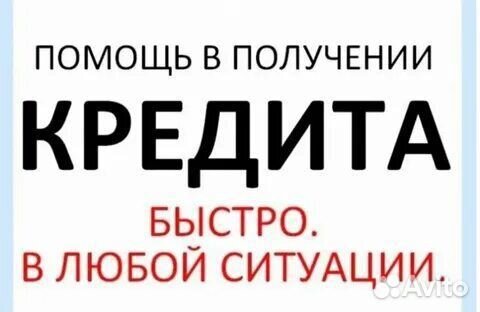 ПОМОЩЬ В ПОЛУЧЕНИИ
КРЕДИТА
БЫСТРО.
В ЛЮБОЙ СИТУАЦИИ.

Avito